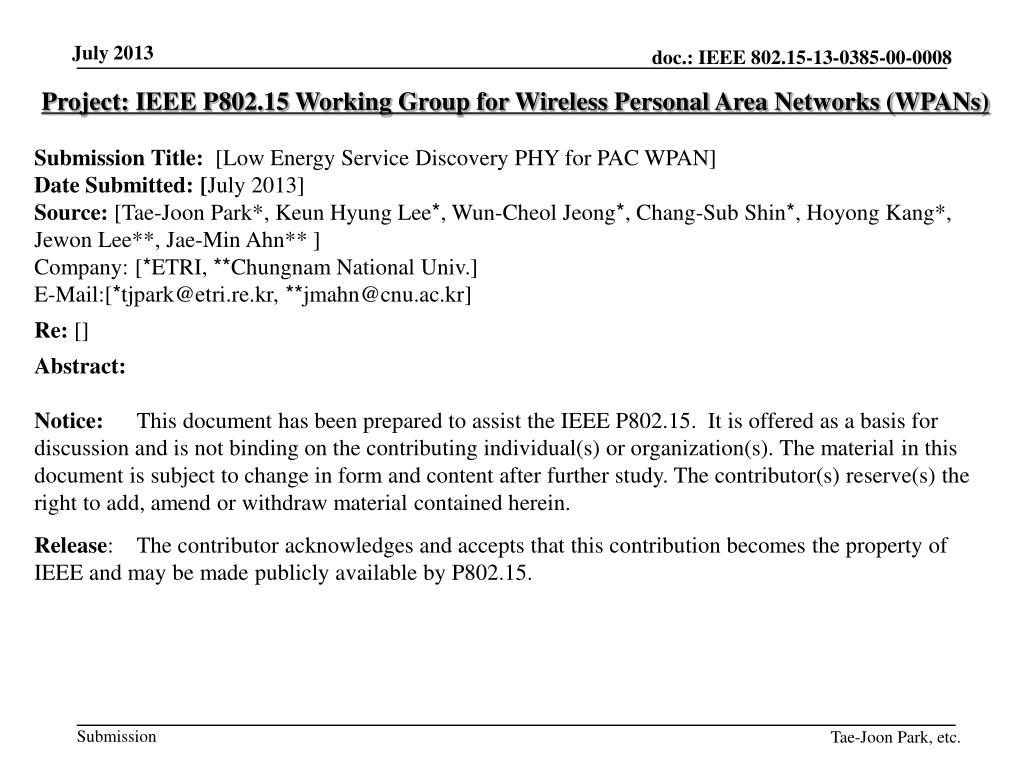 July 2013

doc.: IEEE 802.15-13-0385-00-0008

Project: IEEE P802.15 Working Group for Wireless Personal Area Networks (WPANs)

Submission Title: [Low Energy Service Discovery PHY for PAC WPAN]
Date Submitted: [July 2013]
Source: [Tae-Joon Park*, Keun Hyung Lee*, Wun-Cheol Jeong*, Chang-Sub Shin*, Hoyong Kang*, Jewon Lee**, Jae-Min Ahn** ]
Company: [*ETRI, **Chungnam National Univ.]
E-Mail:[*tjpark@etri.re.kr, **jmahn@cnu.ac.kr]

Re: []

Abstract:

Notice: This document has been prepared to assist the IEEE P802.15. It is offered as a basis for discussion and is not binding on the contributing individual(s) or organization(s). The material in this document is subject to change in form and content after further study. The contributor(s) reserve(s) the right to add, amend or withdraw material contained herein.

Release: The contributor acknowledges and accepts that this contribution becomes the property of IEEE and may be made publicly available by P802.15.

Submission

Tae-Joon Park, etc.